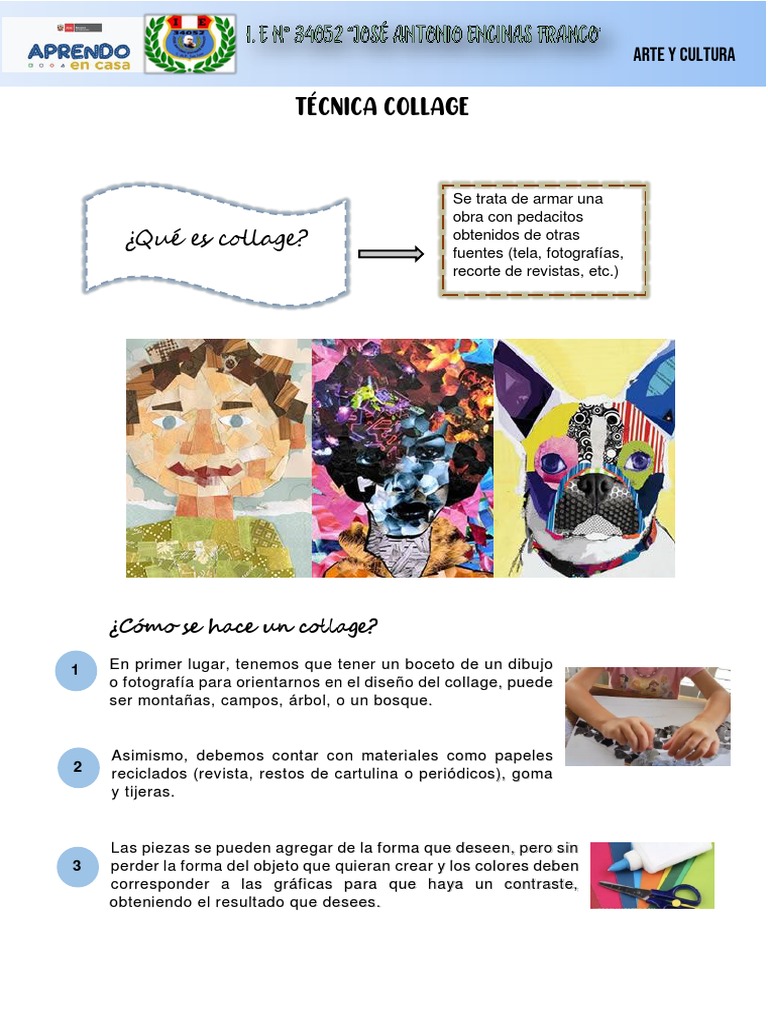 APRENDO en casa

I. E N° 34052 "JOSÉ ANTONIO ENCINAS FRANCO"

ARTE Y CULTURA

TÉCNICA COLLAGE

¿Qué es collage?

Se trata de armar una obra con pedacitos obtenidos de otras fuentes (tela, fotografías, recorte de revistas, etc.)

¿Cómo se hace un collage?

1 En primer lugar, tenemos que tener un boceto de un dibujo o fotografía para orientarnos en el diseño del collage, puede ser montañas, campos, árbol, o un bosque.

2 Asimismo, debemos contar con materiales como papeles reciclados (revista, restos de cartulina o periódicos), goma y tijeras.

3 Las piezas se pueden agregar de la forma que deseen, pero sin perder la forma del objeto que quieran crear y los colores deben corresponder a las gráficas para que haya un contraste, obteniendo el resultado que desees.